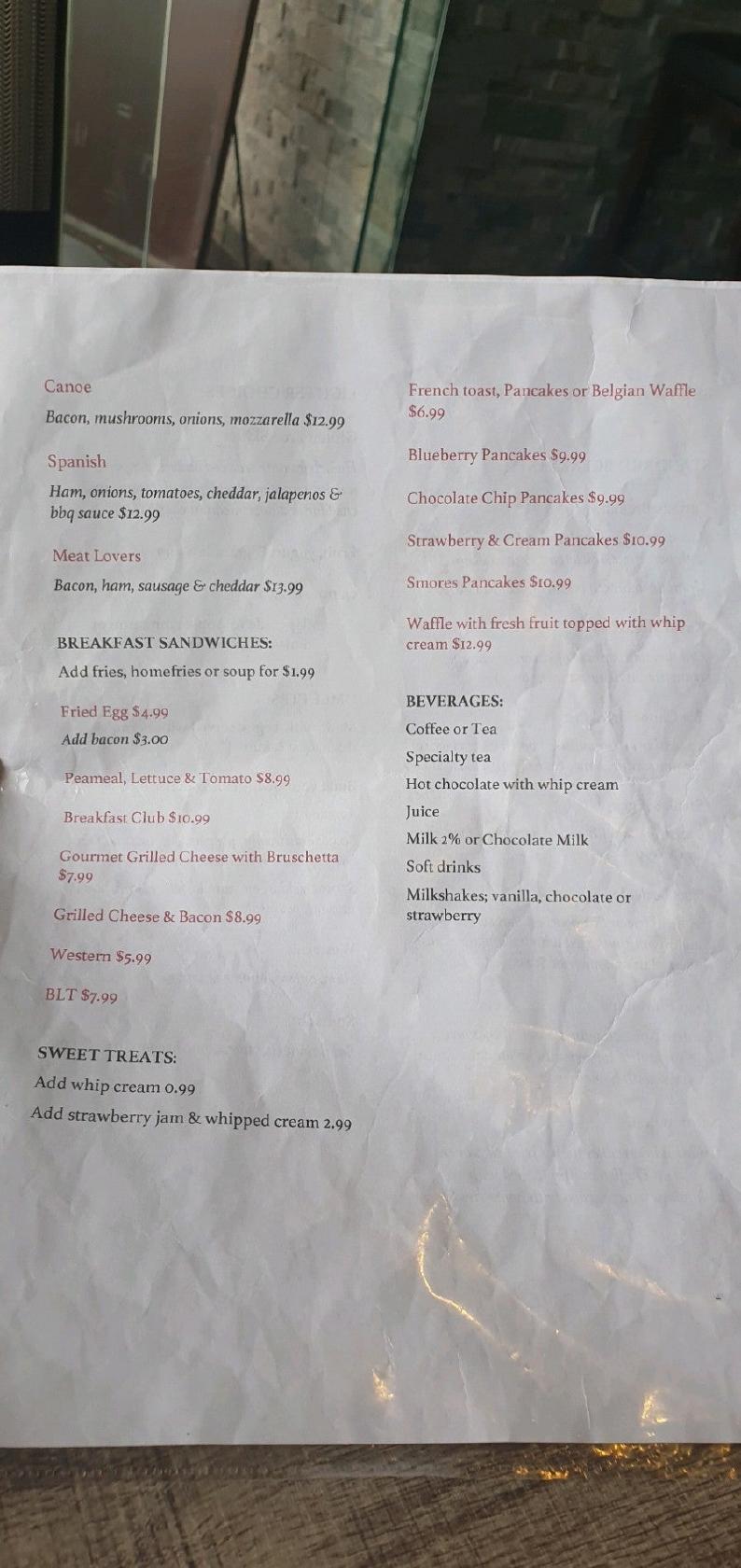 Canoe

Bacon, mushrooms, onions, mozzarella $12.99

Spanish

Ham, onions, tomatoes, cheddar, jalapenos & bbq sauce $12.99

Meat Lovers

Bacon, ham, sausage & cheddar $13.99

BREAKFAST SANDWICHES:

Add fries, homefries or soup for $1.99

Fried Egg $4.99

Add bacon $3.00

Peameal, Lettuce & Tomato $8.99

Breakfast Club $10.99

Gourmet Grilled Cheese with Bruschetta $7.99

Grilled Cheese & Bacon $8.99

Western $5.99

BLT $7.99

SWEET TREATS:

Add whip cream 0.99

Add strawberry jam & whipped cream 2.99

French toast, Pancakes or Belgian Waffle $6.99

Blueberry Pancakes $9.99

Chocolate Chip Pancakes $9.99

Strawberry & Cream Pancakes $10.99

Smores Pancakes $10.99

Waffle with fresh fruit topped with whip cream $12.99

BEVERAGES:

Coffee or Tea

Specialty tea

Hot chocolate with whip cream

Juice

Milk 2% or Chocolate Milk

Soft drinks

Milkshakes; vanilla, chocolate or strawberry